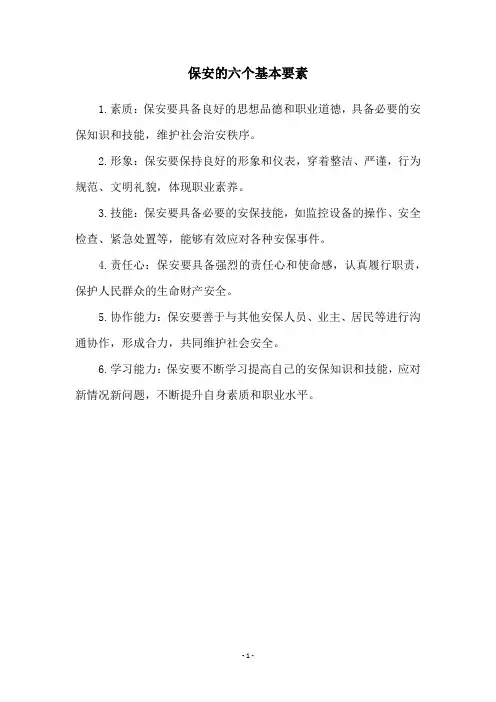 保安的六个基本要素

1.素质：保安要具备良好的思想品德和职业道德，具备必要的安保知识和技能，维护社会治安秩序。

2.形象：保安要保持良好的形象和仪表，穿着整洁、严谨，行为规范、文明礼貌，体现职业素养。

3.技能：保安要具备必要的安保技能，如监控设备的操作、安全检查、紧急处置等，能够有效应对各种安保事件。

4.责任心：保安要具备强烈的责任心和使命感，认真履行职责，保护人民群众的生命财产安全。

5.协作能力：保安要善于与其他安保人员、业主、居民等进行沟通协作，形成合力，共同维护社会安全。

6.学习能力：保安要不断学习提高自己的安保知识和技能，应对新情况新问题，不断提升自身素质和职业水平。

- 1 -